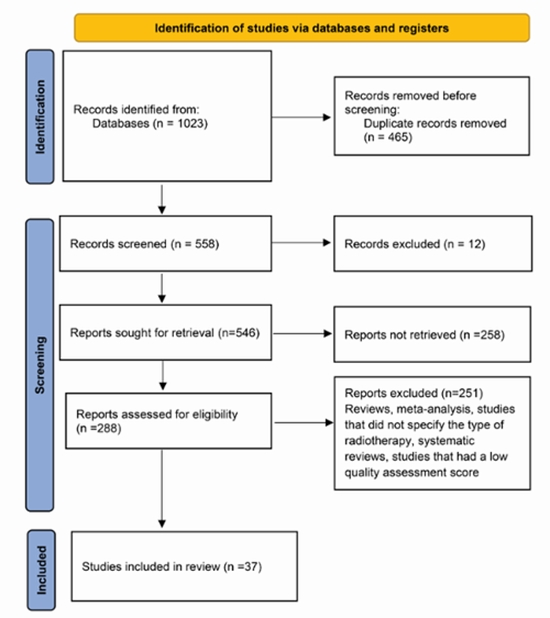 Identification of studies via databases and registers

Identification

Records identified from:
Databases (n = 1023)

Records removed before screening:
Duplicate records removed (n = 465)

Screening

Records screened (n = 558)

Records excluded (n = 12)

Reports sought for retrieval (n=546)

Reports not retrieved (n =258)

Reports assessed for eligibility (n =288)

Reports excluded (n=251)
Reviews, meta-analysis, studies that did not specify the type of radiotherapy, systematic reviews, studies that had a low quality assessment score

Included

Studies included in review (n =37)